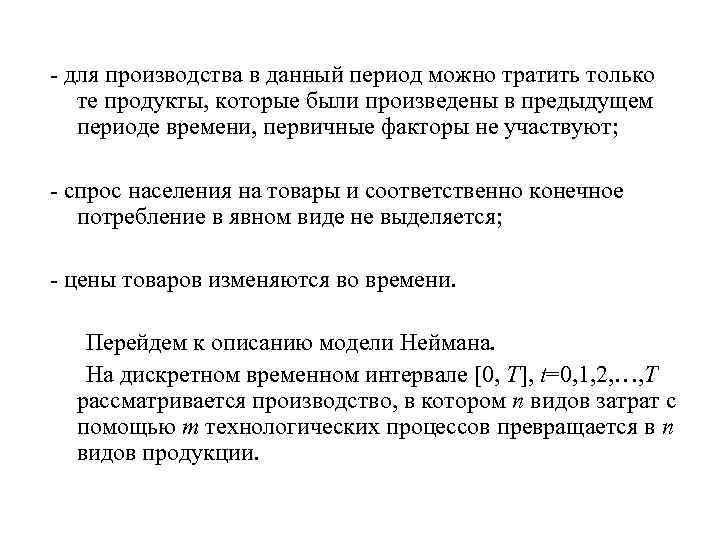 - для производства в данный период можно тратить только те продукты, которые были произведены в предыдущем периоде времени, первичные факторы не участвуют;

- спрос населения на товары и соответственно конечное потребление в явном виде не выделяется;

- цены товаров изменяются во времени.

Перейдем к описанию модели Неймана.

На дискретном временном интервале $[0, T]$, $t=0,1,2,\ldots,T$ рассматривается производство, в котором $n$ видов затрат с помощью $m$ технологических процессов превращается в $n$ видов продукции.